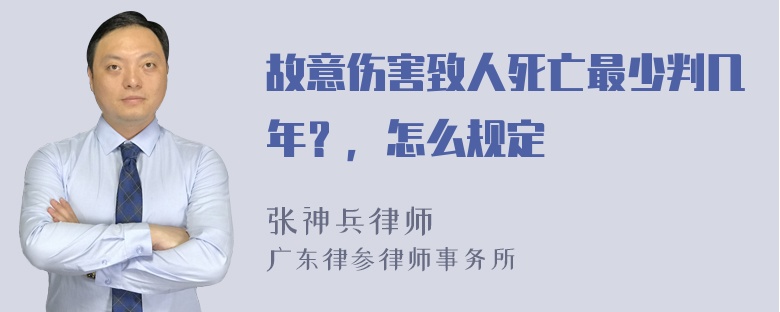 故意伤害致人死亡最少判几年？，怎么规定

张神兵律师
广东律参律师事务所